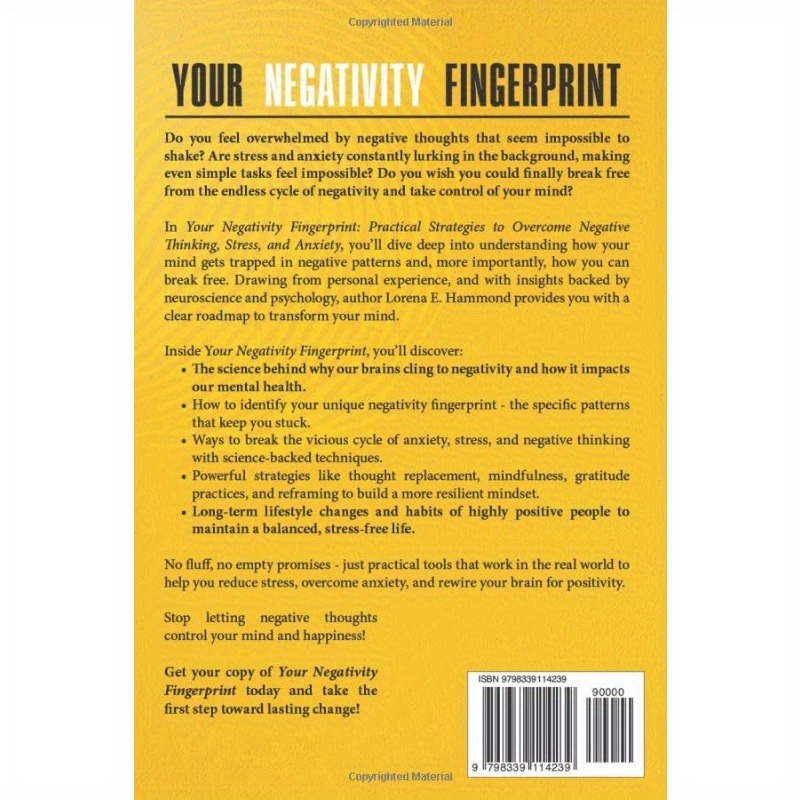 Copyrighted Material

YOUR NEGATIVITY FINGERPRINT

Do you feel overwhelmed by negative thoughts that seem impossible to shake? Are stress and anxiety constantly lurking in the background, making even simple tasks feel impossible? Do you wish you could finally break free from the endless cycle of negativity and take control of your mind?

In Your Negativity Fingerprint: Practical Strategies to Overcome Negative Thinking, Stress, and Anxiety, you'll dive deep into understanding how your mind gets trapped in negative patterns and, more importantly, how you can break free. Drawing from personal experience, and with insights backed by neuroscience and psychology, author Lorena E. Hammond provides you with a clear roadmap to transform your mind.

Inside Your Negativity Fingerprint, you'll discover:
• The science behind why our brains cling to negativity and how it impacts our mental health.
• How to identify your unique negativity fingerprint - the specific patterns that keep you stuck.
• Ways to break the vicious cycle of anxiety, stress, and negative thinking with science-backed techniques.
• Powerful strategies like thought replacement, mindfulness, gratitude practices, and reframing to build a more resilient mindset.
• Long-term lifestyle changes and habits of highly positive people to maintain a balanced, stress-free life.

No fluff, no empty promises - just practical tools that work in the real world to help you reduce stress, overcome anxiety, and rewire your brain for positivity.

Stop letting negative thoughts control your mind and happiness!

Get your copy of Your Negativity Fingerprint today and take the first step toward lasting change!

ISBN 9798339114239
90000
9 798339 114239

Copyrighted Material